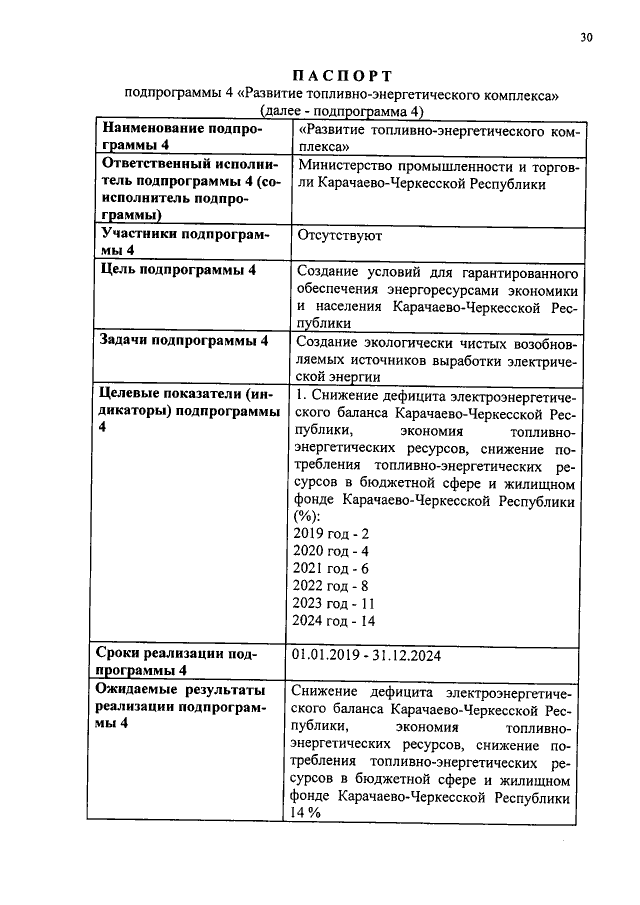 30

ПАСПОРТ
подпрограммы 4 «Развитие топливно-энергетического комплекса» (далее - подпрограмма 4)

| Наименование подпрограммы 4 | «Развитие топливно-энергетического комплекса» |
|---|---|
| Ответственный исполнитель подпрограммы 4 (соисполнитель подпрограммы) | Министерство промышленности и торговли Карачаево-Черкесской Республики |
| Участники подпрограммы 4 | Отсутствуют |
| Цель подпрограммы 4 | Создание условий для гарантированного обеспечения энергоресурсами экономики и населения Карачаево-Черкесской Республики |
| Задачи подпрограммы 4 | Создание экологически чистых возобновляемых источников выработки электрической энергии |
| Целевые показатели (индикаторы) подпрограммы 4 | 1. Снижение дефицита электроэнергетического баланса Карачаево-Черкесской Республики, экономия топливно-энергетических ресурсов, снижение потребления топливно-энергетических ресурсов в бюджетной сфере и жилищном фонде Карачаево-Черкесской Республики (%): 2019 год - 2 2020 год - 4 2021 год - 6 2022 год - 8 2023 год - 11 2024 год - 14 |
| Сроки реализации подпрограммы 4 | 01.01.2019 - 31.12.2024 |
| Ожидаемые результаты реализации подпрограммы 4 | Снижение дефицита электроэнергетического баланса Карачаево-Черкесской Республики, экономия топливно-энергетических ресурсов, снижение потребления топливно-энергетических ресурсов в бюджетной сфере и жилищном фонде Карачаево-Черкесской Республики 14 % |